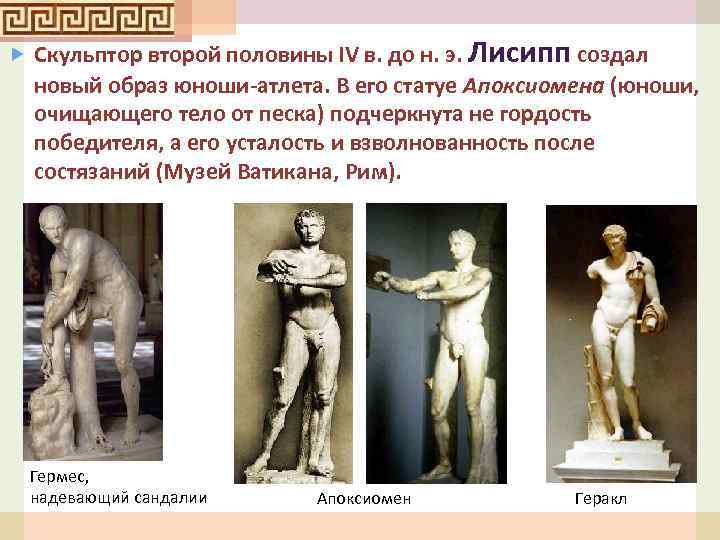 Скульптор второй половины IV в. до н. э. Лисипп создал новый образ юноши-атлета. В его статуе Апоксиомена (юноши, очищающего тело от песка) подчеркнута не гордость победителя, а его усталость и взволнованность после состязаний (Музей Ватикана, Рим).

Гермес,
надевающий сандалии

Апоксиомен

Геракл